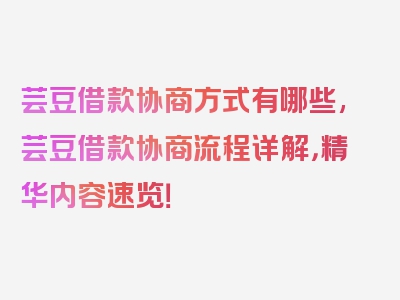 芸豆借款协商方式有哪些，芸豆借款协商流程详解，精华内容速览！